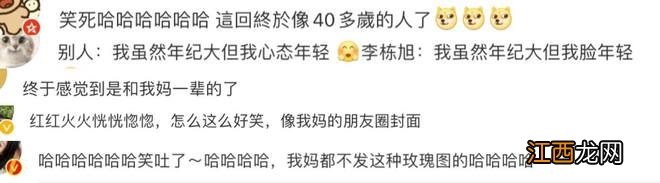 笑死哈哈哈哈哈哈 這回終於像40多歲的人了

别人：我虽然年纪大但我心态年轻 李栋旭：我虽然年纪大但我脸年轻

终于感觉到是和我妈一辈的了

红红火火恍恍惚惚，怎么这么好笑，像我妈的朋友圈封面

哈哈哈哈哈哈笑吐了～哈哈哈哈，我妈都不发这种玫瑰图的哈哈哈哈

江西龙网